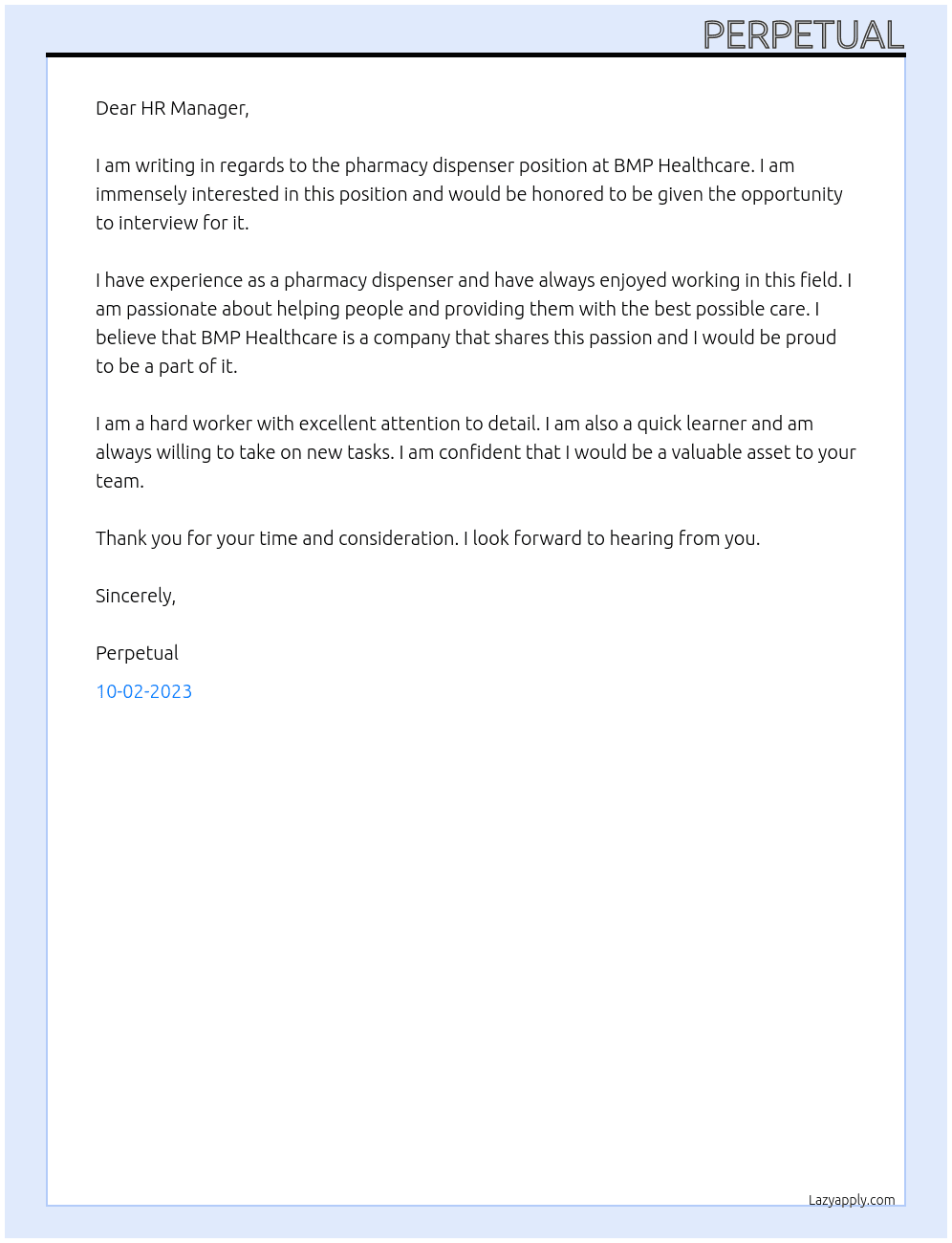 PERPETUAL

Dear HR Manager,

I am writing in regards to the pharmacy dispenser position at BMP Healthcare. I am immensely interested in this position and would be honored to be given the opportunity to interview for it.

I have experience as a pharmacy dispenser and have always enjoyed working in this field. I am passionate about helping people and providing them with the best possible care. I believe that BMP Healthcare is a company that shares this passion and I would be proud to be a part of it.

I am a hard worker with excellent attention to detail. I am also a quick learner and am always willing to take on new tasks. I am confident that I would be a valuable asset to your team.

Thank you for your time and consideration. I look forward to hearing from you.

Sincerely,

Perpetual

10-02-2023

Lazyapply.com